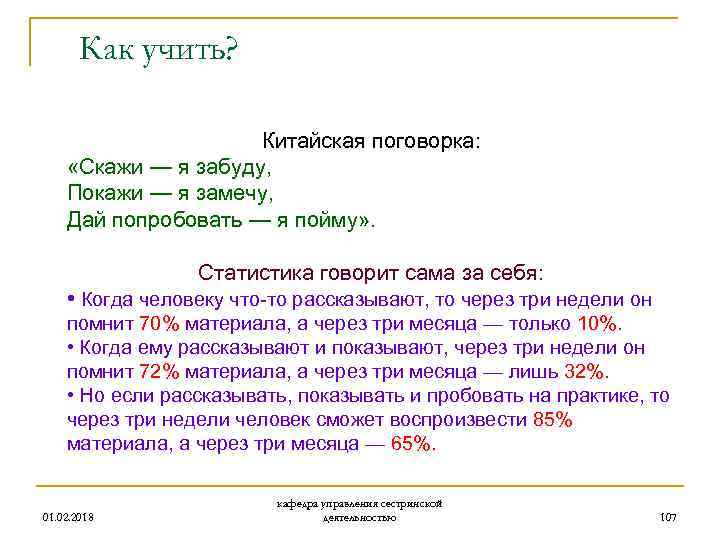 Как учить?

Китайская поговорка:

«Скажи — я забуду,
Покажи — я замечу,
Дай попробовать — я пойму».

Статистика говорит сама за себя:

• Когда человеку что-то рассказывают, то через три недели он помнит 70% материала, а через три месяца — только 10%.
• Когда ему рассказывают и показывают, через три недели он помнит 72% материала, а через три месяца — лишь 32%.
• Но если рассказывать, показывать и пробовать на практике, то через три недели человек сможет воспроизвести 85% материала, а через три месяца — 65%.

01.02.2018

кафедра управления сестринской деятельностью

107